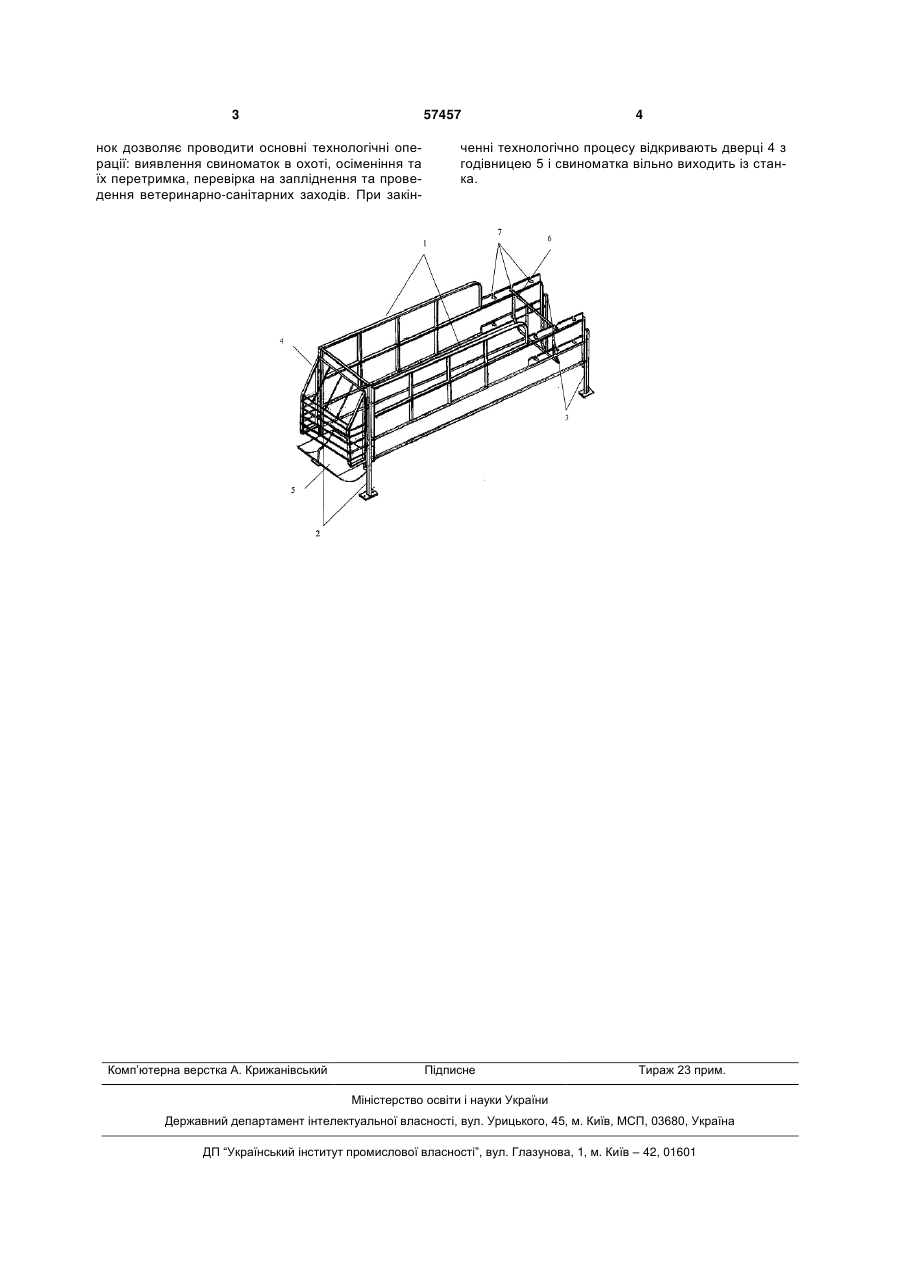 3                57457                4

нок дозволяє проводити основні технологічні операції: виявлення свиноматок в охоті, осіменіння та їх перетримка, перевірка на запліднення та проведення ветеринарно-санітарних заходів. При закінченні технологічно процесу відкривають дверці 4 з годівницею 5 і свиноматка вільно виходить із станка.

1
7
6
4
3
5
2

Комп'ютерна верстка А. Крижанівський                Підписне                Тираж 23 прим.

Міністерство освіти і науки України

Державний департамент інтелектуальної власності, вул. Урицького, 45, м. Київ, МСП, 03680, Україна

ДП "Український інститут промислової власності", вул. Глазунова, 1, м. Київ – 42, 01601